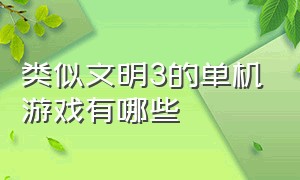 类似文明3的单机游戏有哪些